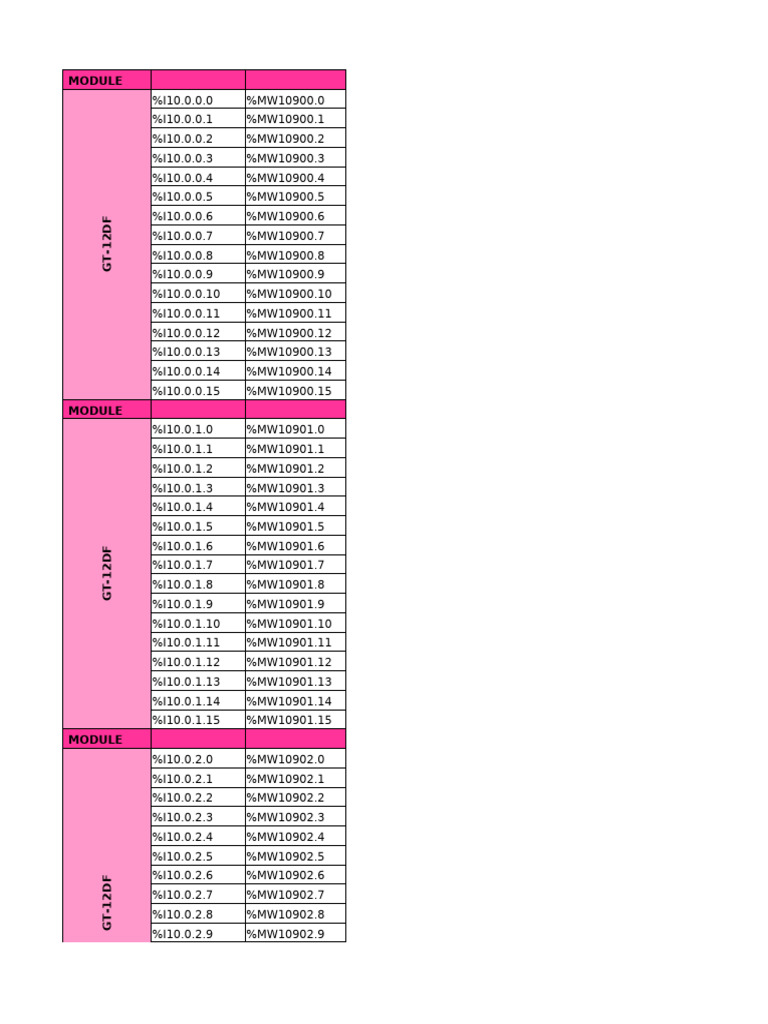 | MODULE | | |
|---|---|---|
| GT-12DF | %I10.0.0.0 | %MW10900.0 |
| | %I10.0.0.1 | %MW10900.1 |
| | %I10.0.0.2 | %MW10900.2 |
| | %I10.0.0.3 | %MW10900.3 |
| | %I10.0.0.4 | %MW10900.4 |
| | %I10.0.0.5 | %MW10900.5 |
| | %I10.0.0.6 | %MW10900.6 |
| | %I10.0.0.7 | %MW10900.7 |
| | %I10.0.0.8 | %MW10900.8 |
| | %I10.0.0.9 | %MW10900.9 |
| | %I10.0.0.10 | %MW10900.10 |
| | %I10.0.0.11 | %MW10900.11 |
| | %I10.0.0.12 | %MW10900.12 |
| | %I10.0.0.13 | %MW10900.13 |
| | %I10.0.0.14 | %MW10900.14 |
| | %I10.0.0.15 | %MW10900.15 |
| MODULE | | |
| GT-12DF | %I10.0.1.0 | %MW10901.0 |
| | %I10.0.1.1 | %MW10901.1 |
| | %I10.0.1.2 | %MW10901.2 |
| | %I10.0.1.3 | %MW10901.3 |
| | %I10.0.1.4 | %MW10901.4 |
| | %I10.0.1.5 | %MW10901.5 |
| | %I10.0.1.6 | %MW10901.6 |
| | %I10.0.1.7 | %MW10901.7 |
| | %I10.0.1.8 | %MW10901.8 |
| | %I10.0.1.9 | %MW10901.9 |
| | %I10.0.1.10 | %MW10901.10 |
| | %I10.0.1.11 | %MW10901.11 |
| | %I10.0.1.12 | %MW10901.12 |
| | %I10.0.1.13 | %MW10901.13 |
| | %I10.0.1.14 | %MW10901.14 |
| | %I10.0.1.15 | %MW10901.15 |
| MODULE | | |
| GT-12DF | %I10.0.2.0 | %MW10902.0 |
| | %I10.0.2.1 | %MW10902.1 |
| | %I10.0.2.2 | %MW10902.2 |
| | %I10.0.2.3 | %MW10902.3 |
| | %I10.0.2.4 | %MW10902.4 |
| | %I10.0.2.5 | %MW10902.5 |
| | %I10.0.2.6 | %MW10902.6 |
| | %I10.0.2.7 | %MW10902.7 |
| | %I10.0.2.8 | %MW10902.8 |
| | %I10.0.2.9 | %MW10902.9 |